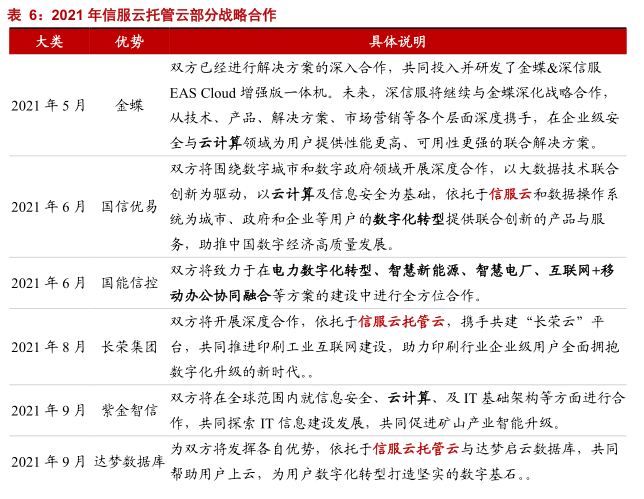 表 6：2021 年信服云托管云部分战略合作

| 大类 | 优势 | 具体说明 |
|---|---|---|
| 2021 年 5 月 | 金蝶 | 双方已经进行解决方案的深入合作，共同投入并研发了金蝶&深信服 EAS Cloud 增强版一体机。未来，深信服将继续与金蝶深化战略合作，从技术、产品、解决方案、市场营销等各个层面深度携手，在企业级安全与云计算领域为用户提供性能更高、可用性更强的联合解决方案。 |
| 2021 年 6 月 | 国信优易 | 双方将围绕数字城市和数字政府领域开展深度合作，以大数据技术联合创新为驱动，以云计算及信息安全为基础，依托于信服云和数据操作系统为城市、政府和企业等用户的数字化转型提供联合创新的产品与服务，助推中国数字经济高质量发展。 |
| 2021 年 6 月 | 国能信控 | 双方将致力于在电力数字化转型、智慧新能源、智慧电厂、互联网+移动办公协同融合等方案的建设中进行全方位合作。 |
| 2021 年 8 月 | 长荣集团 | 双方将开展深度合作，依托于信服云托管云，携手共建“长荣云”平台，共同推进印刷工业互联网建设，助力印刷行业企业级用户全面拥抱数字化升级的新时代。。 |
| 2021 年 9 月 | 紫金智信 | 双方将在全球范围内就信息安全、云计算、及 IT 基础架构等方面进行合作，共同探索 IT 信息建设发展，共同促进矿山产业智能升级。 |
| 2021 年 9 月 | 达梦数据库 | 为双方将发挥各自优势，依托于信服云托管云与达梦启云数据库，共同帮助用户上云，为用户数字化转型打造坚实的数字基石。。 |